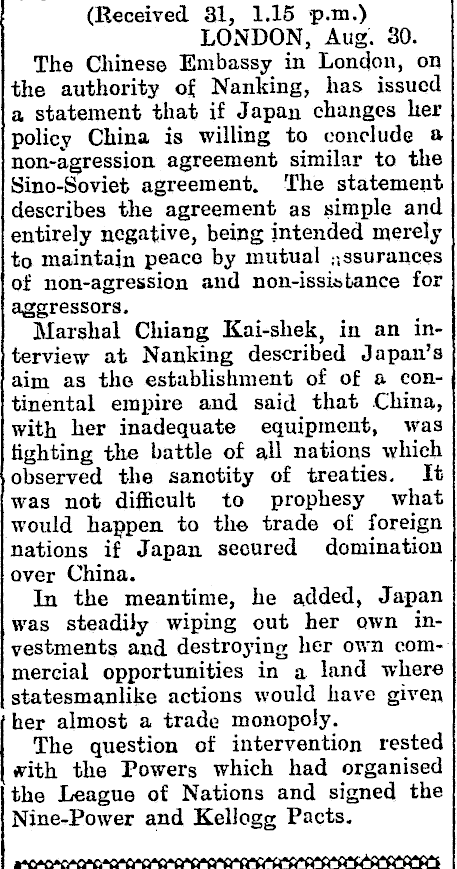 (Received 31, 1.15 p.m.)
LONDON, Aug. 30.

The Chinese Embassy in London, on the authority of Nanking, has issued a statement that if Japan changes her policy China is willing to conclude a non-agression agreement similar to the Sino-Soviet agreement. The statement describes the agreement as simple and entirely negative, being intended merely to maintain peace by mutual assurances of non-agression and non-issistance for aggressors.

Marshal Chiang Kai-shek, in an interview at Nanking described Japan's aim as the establishment of of a continental empire and said that China, with her inadequate equipment, was fighting the battle of all nations which observed the sanctity of treaties. It was not difficult to prophesy what would happen to the trade of foreign nations if Japan secured domination over China.

In the meantime, he added, Japan was steadily wiping out her own investments and destroying her own commercial opportunities in a land where statesmanlike actions would have given her almost a trade monopoly.

The question of intervention rested with the Powers which had organised the League of Nations and signed the Nine-Power and Kellogg Pacts.